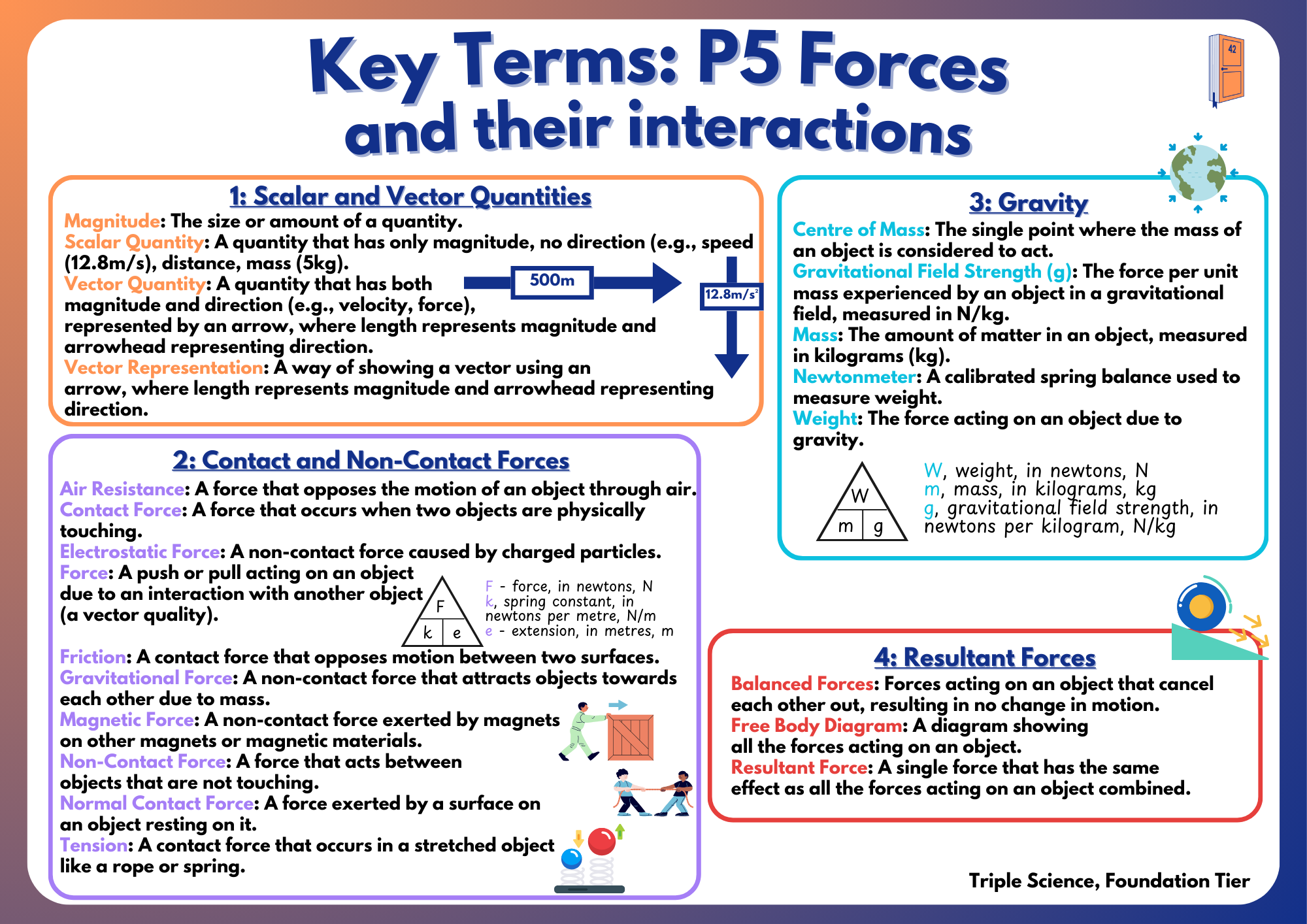 Key Terms: P5 Forces and their interactions

42

1: Scalar and Vector Quantities

Magnitude: The size or amount of a quantity.
Scalar Quantity: A quantity that has only magnitude, no direction (e.g., speed (12.8m/s), distance, mass (5kg).
Vector Quantity: A quantity that has both magnitude and direction (e.g., velocity, force), represented by an arrow, where length represents magnitude and arrowhead representing direction.
Vector Representation: A way of showing a vector using an arrow, where length represents magnitude and arrowhead representing direction.

500m

12.8m/s²

2: Contact and Non-Contact Forces

Air Resistance: A force that opposes the motion of an object through air.
Contact Force: A force that occurs when two objects are physically touching.
Electrostatic Force: A non-contact force caused by charged particles.
Force: A push or pull acting on an object due to an interaction with another object (a vector quality).

F
k e

F - force, in newtons, N
k, spring constant, in newtons per metre, N/m
e - extension, in metres, m

Friction: A contact force that opposes motion between two surfaces.
Gravitational Force: A non-contact force that attracts objects towards each other due to mass.
Magnetic Force: A non-contact force exerted by magnets on other magnets or magnetic materials.
Non-Contact Force: A force that acts between objects that are not touching.
Normal Contact Force: A force exerted by a surface on an object resting on it.
Tension: A contact force that occurs in a stretched object like a rope or spring.

3: Gravity

Centre of Mass: The single point where the mass of an object is considered to act.
Gravitational Field Strength (g): The force per unit mass experienced by an object in a gravitational field, measured in N/kg.
Mass: The amount of matter in an object, measured in kilograms (kg).
Newtonmeter: A calibrated spring balance used to measure weight.
Weight: The force acting on an object due to gravity.

W
m g

W, weight, in newtons, N
m, mass, in kilograms, kg
g, gravitational field strength, in newtons per kilogram, N/kg

4: Resultant Forces

Balanced Forces: Forces acting on an object that cancel each other out, resulting in no change in motion.
Free Body Diagram: A diagram showing all the forces acting on an object.
Resultant Force: A single force that has the same effect as all the forces acting on an object combined.

Triple Science, Foundation Tier